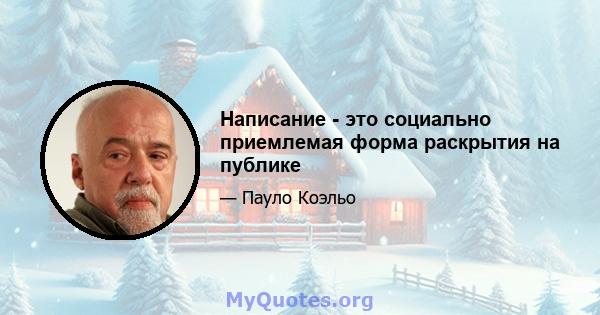 Написание - это социально приемлемая форма раскрытия на публике

— Пауло Коэльо

MyQuotes.org